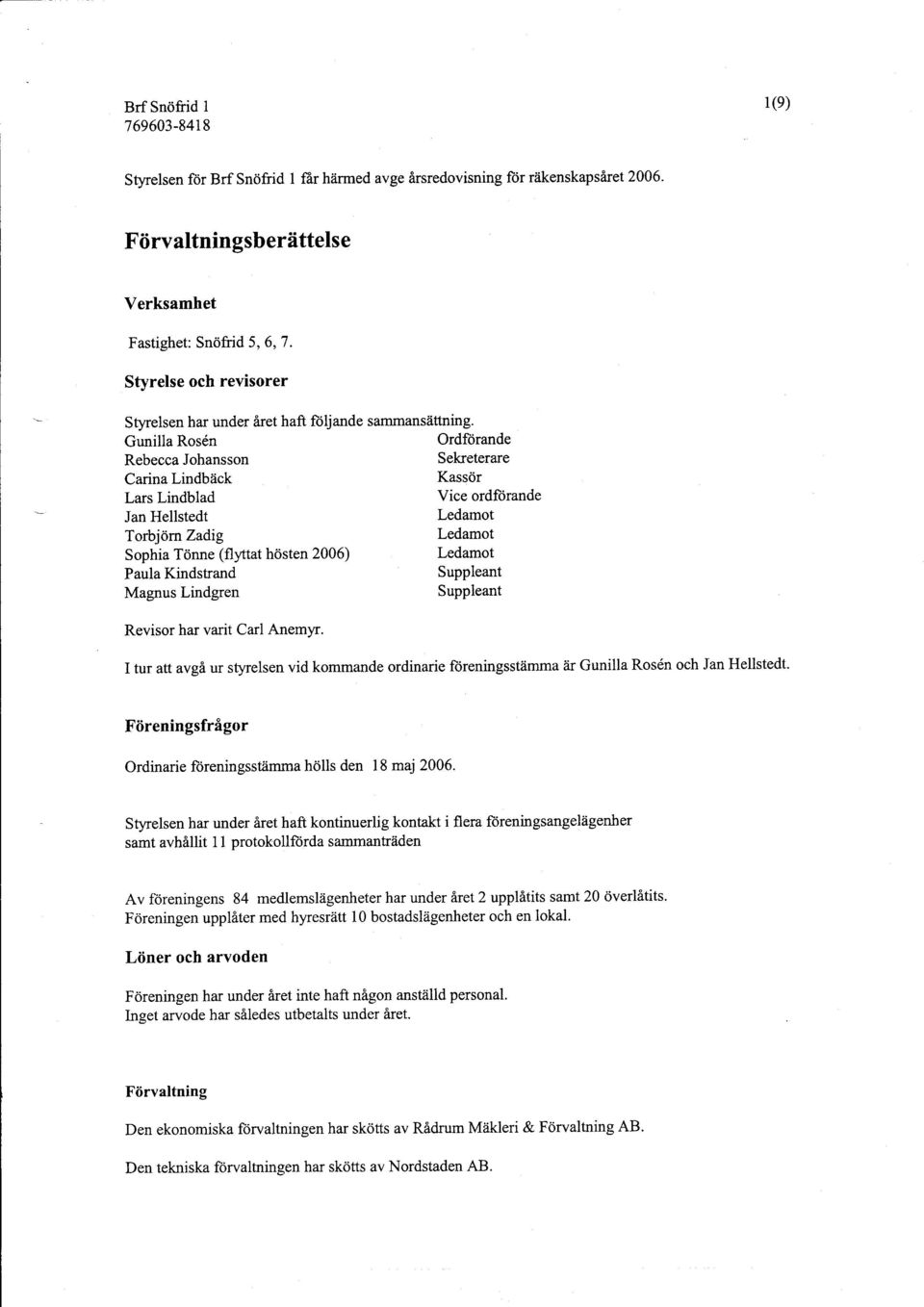 Brf Snöfrid 1
769603-8418

1(9)

Styrelsen för Brf Snöfrid 1 får härmed avge årsredovisning för räkenskapsåret 2006.

Förvaltningsberättelse

Verksamhet

Fastighet: Snöfrid 5, 6, 7.

Styrelse och revisorer

Styrelsen har under året haft följande sammansättning.

| | |
|---|---|
| Gunilla Rosén | Ordförande |
| Rebecca Johansson | Sekreterare |
| Carina Lindbäck | Kassör |
| Lars Lindblad | Vice ordförande |
| Jan Hellstedt | Ledamot |
| Torbjörn Zadig | Ledamot |
| Sophia Tönne (flyttat hösten 2006) | Ledamot |
| Paula Kindstrand | Suppleant |
| Magnus Lindgren | Suppleant |

Revisor har varit Carl Anemyr.

I tur att avgå ur styrelsen vid kommande ordinarie föreningsstämma är Gunilla Rosén och Jan Hellstedt.

Föreningsfrågor

Ordinarie föreningsstämma hölls den 18 maj 2006.

Styrelsen har under året haft kontinuerlig kontakt i flera föreningsangelägenher samt avhållit 11 protokollförda sammanträden

Av föreningens 84 medlemslägenheter har under året 2 upplåtits samt 20 överlåtits.
Föreningen upplåter med hyresrätt 10 bostadslägenheter och en lokal.

Löner och arvoden

Föreningen har under året inte haft någon anställd personal.
Inget arvode har således utbetalts under året.

Förvaltning

Den ekonomiska förvaltningen har skötts av Rådrum Mäkleri & Förvaltning AB.

Den tekniska förvaltningen har skötts av Nordstaden AB.